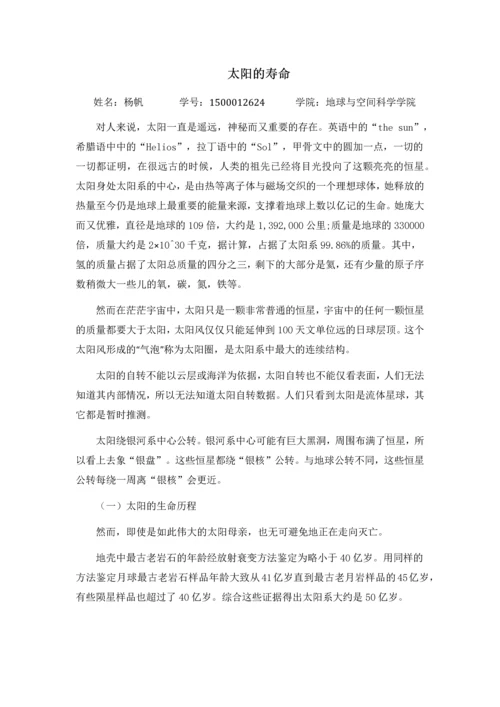 太阳的寿命

姓名：杨帆　　学号：1500012624　　学院：地球与空间科学学院

对人来说，太阳一直是遥远，神秘而又重要的存在。英语中的“the sun”，希腊语中中的“Helios”，拉丁语中的“Sol”，甲骨文中的圆加一点，一切的一切都证明，在很远古的时候，人类的祖先已经将目光投向了这颗亮亮的恒星。太阳身处太阳系的中心，是由热等离子体与磁场交织的一个理想球体，她释放的热量至今仍是地球上最重要的能量来源，支撑着地球上数以亿记的生命。她庞大而又优雅，直径是地球的 109 倍，大约是 1,392,000 公里;质量是地球的 330000 倍，质量大约是 2×10^30 千克，据计算，占据了太阳系 99.86%的质量。其中，氢的质量占据了太阳总质量的四分之三，剩下的大部分是氦，还有少量的原子序数稍微大一些儿的氧，碳，氮，铁等。

然而在茫茫宇宙中，太阳只是一颗非常普通的恒星，宇宙中的任何一颗恒星的质量都要大于太阳，太阳风仅仅只能延伸到 100 天文单位远的日球层顶。这个太阳风形成的“气泡”称为太阳圈，是太阳系中最大的连续结构。

太阳的自转不能以云层或海洋为依据，太阳自转也不能仅看表面，人们无法知道其内部情况，所以无法知道太阳自转数据。人们只看到太阳是流体星球，其它都是暂时推测。

太阳绕银河系中心公转。银河系中心可能有巨大黑洞，周围布满了恒星，所以看上去象“银盘”。这些恒星都绕“银核”公转。与地球公转不同，这些恒星公转每绕一周离“银核”会更近。

（一）太阳的生命历程

然而，即使是如此伟大的太阳母亲，也无可避免地正在走向灭亡。

地壳中最古老岩石的年龄经放射衰变方法鉴定为略小于 40 亿岁。用同样的方法鉴定月球最古老岩石样品年龄大致从 41 亿岁直到最古老月岩样品的 45 亿岁，有些陨星样品也超过了 40 亿岁。综合这些证据得出太阳系大约是 50 亿岁。